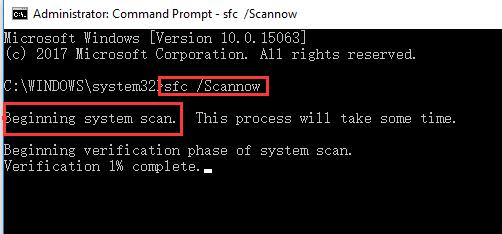 Administrator: Command Prompt - sfc /Scannow

Microsoft Windows [Version 10.0.15063]
(c) 2017 Microsoft Corporation. All rights reserved.

C:\WINDOWS\system32>sfc /Scannow

Beginning system scan. This process will take some time.

Beginning verification phase of system scan.
Verification 1% complete.